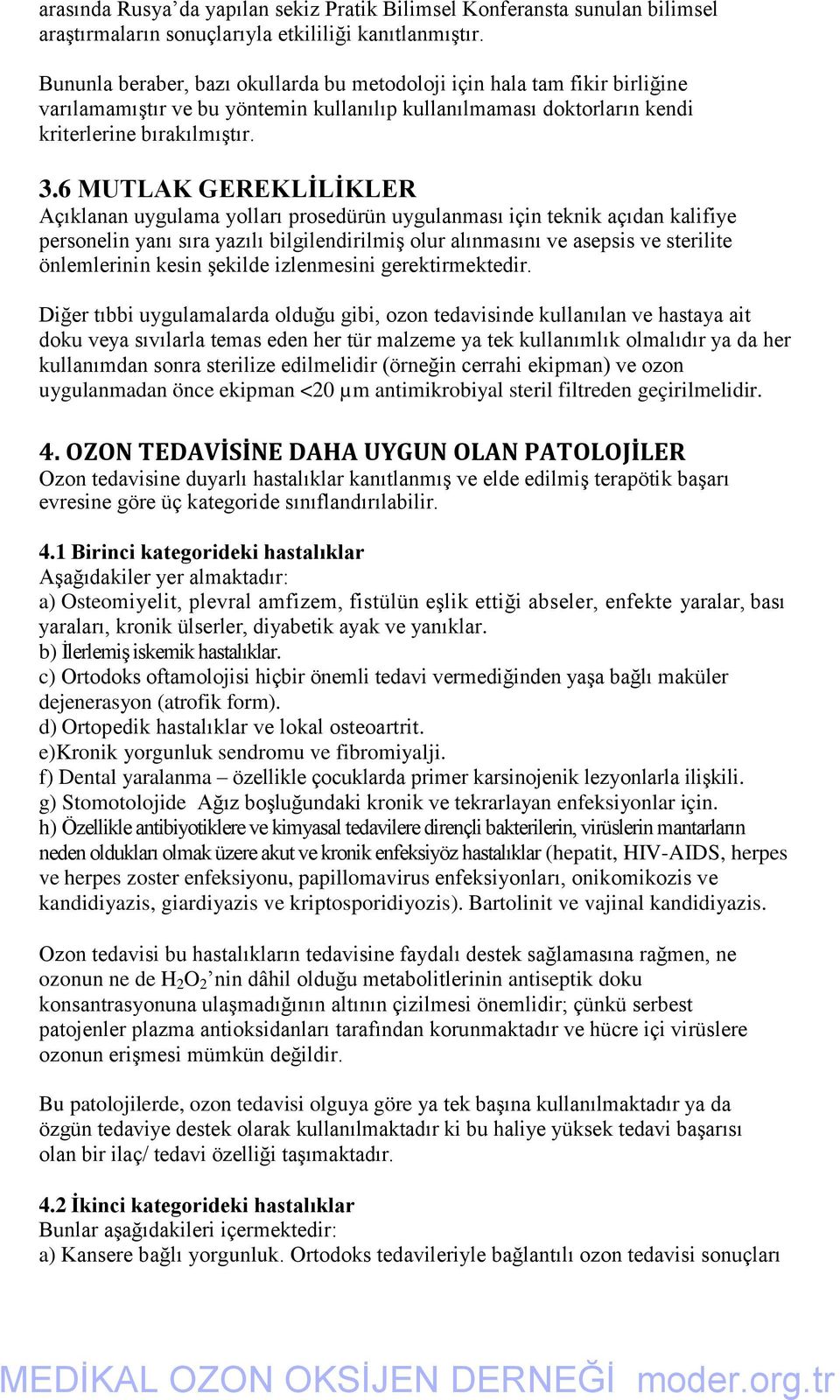 arasında Rusya'da yapılan sekiz Pratik Bilimsel Konferansta sunulan bilimsel araştırmaların sonuçlarıyla etkililiği kanıtlanmıştır.

Bununla beraber, bazı okullarda bu metodoloji için hala tam fikir birliğine varılamamıştır ve bu yöntemin kullanılıp kullanılmaması doktorların kendi kriterlerine bırakılmıştır.

3.6 MUTLAK GEREKLİLİKLER
Açıklanan uygulama yolları prosedürün uygulanması için teknik açıdan kalifiye personelin yanı sıra yazılı bilgilendirilmiş olur alınmasını ve asepsis ve sterilite önlemlerinin kesin şekilde izlenmesini gerektirmektedir.

Diğer tıbbi uygulamalarda olduğu gibi, ozon tedavisinde kullanılan ve hastaya ait doku veya sıvılarla temas eden her tür malzeme ya tek kullanımlık olmalıdır ya da her kullanımdan sonra sterilize edilmelidir (örneğin cerrahi ekipman) ve ozon uygulanmadan önce ekipman <20 µm antimikrobiyal steril filtreden geçirilmelidir.

4. OZON TEDAVİSİNE DAHA UYGUN OLAN PATOLOJİLER
Ozon tedavisine duyarlı hastalıklar kanıtlanmış ve elde edilmiş terapötik başarı evresine göre üç kategoride sınıflandırılabilir.

4.1 Birinci kategorideki hastalıklar
Aşağıdakiler yer almaktadır:
a) Osteomiyelit, plevral amfizem, fistülün eşlik ettiği abseler, enfekte yaralar, bası yaraları, kronik ülserler, diyabetik ayak ve yanıklar.
b) İlerlemiş iskemik hastalıklar.
c) Ortodoks oftamolojisi hiçbir önemli tedavi vermediğinden yaşa bağlı maküler dejenerasyon (atrofik form).
d) Ortopedik hastalıklar ve lokal osteoartrit.
e)Kronik yorgunluk sendromu ve fibromiyalji.
f) Dental yaralanma – özellikle çocuklarda primer karsinojenik lezyonlarla ilişkili.
g) Stomotolojide Ağız boşluğundaki kronik ve tekrarlayan enfeksiyonlar için.
h) Özellikle antibiyotiklere ve kimyasal tedavilere dirençli bakterilerin, virüslerin mantarların neden oldukları olmak üzere akut ve kronik enfeksiyöz hastalıklar (hepatit, HIV-AIDS, herpes ve herpes zoster enfeksiyonu, papillomavirus enfeksiyonları, onikomikozis ve kandidiyazis, giardiyazis ve kriptosporidiyozis). Bartolinit ve vajinal kandidiyazis.

Ozon tedavisi bu hastalıkların tedavisine faydalı destek sağlamasına rağmen, ne ozonun ne de $H_2O_2$'nin dâhil olduğu metabolitlerinin antiseptik doku konsantrasyonuna ulaşmadığının altının çizilmesi önemlidir; çünkü serbest patojenler plazma antioksidanları tarafından korunmaktadır ve hücre içi virüslere ozonun erişmesi mümkün değildir.

Bu patolojilerde, ozon tedavisi olguya göre ya tek başına kullanılmaktadır ya da özgün tedaviye destek olarak kullanılmaktadır ki bu haliye yüksek tedavi başarısı olan bir ilaç/ tedavi özelliği taşımaktadır.

4.2 İkinci kategorideki hastalıklar
Bunlar aşağıdakileri içermektedir:
a) Kansere bağlı yorgunluk. Ortodoks tedavileriyle bağlantılı ozon tedavisi sonuçları

MEDİKAL OZON OKSİJEN DERNEĞİ moder.org.tr